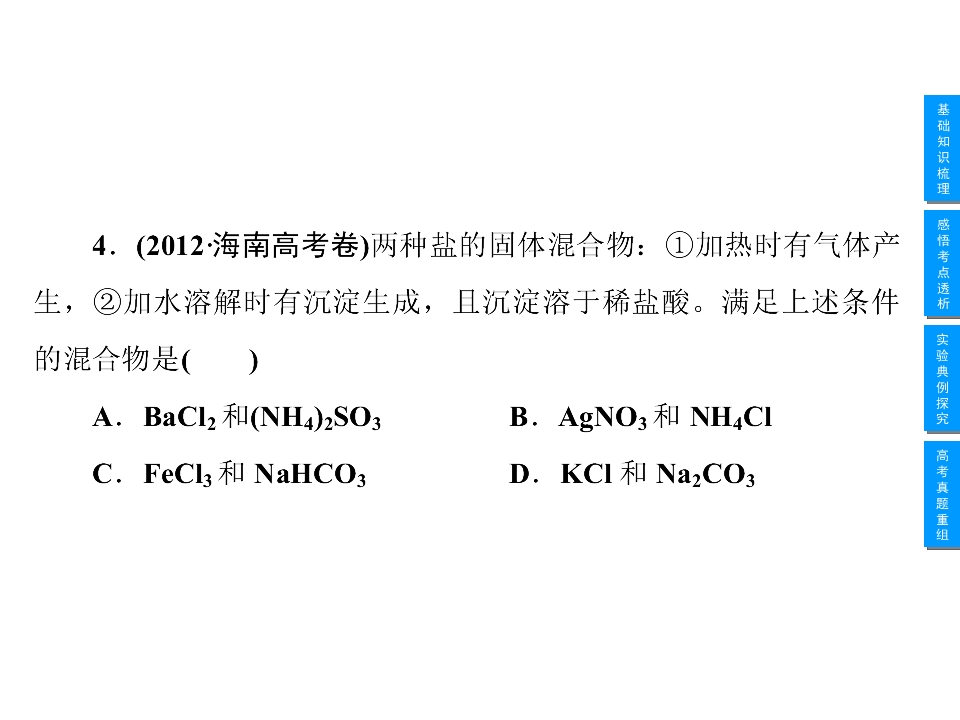 4．(2012·海南高考卷)两种盐的固体混合物：①加热时有气体产生，②加水溶解时有沉淀生成，且沉淀溶于稀盐酸。满足上述条件的混合物是(　　)

A．$BaCl_2$和$(NH_4)_2SO_3$ B．$AgNO_3$和$NH_4Cl$

C．$FeCl_3$和$NaHCO_3$ D．$KCl$和$Na_2CO_3$

基础知识梳理

感悟考点透析

实验典例探究

高考真题重组